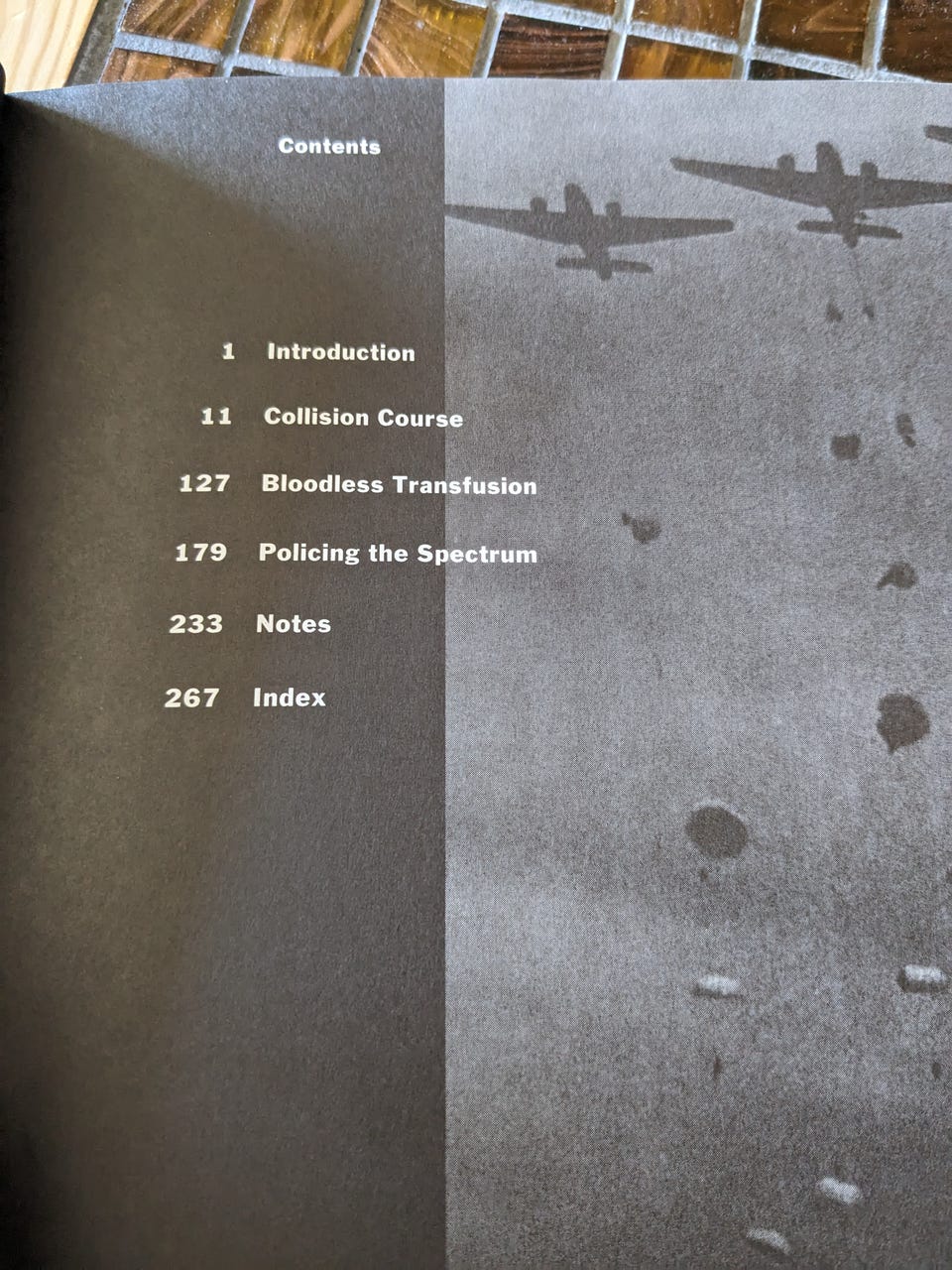 Contents

1 Introduction

11 Collision Course

127 Bloodless Transfusion

179 Policing the Spectrum

233 Notes

267 Index